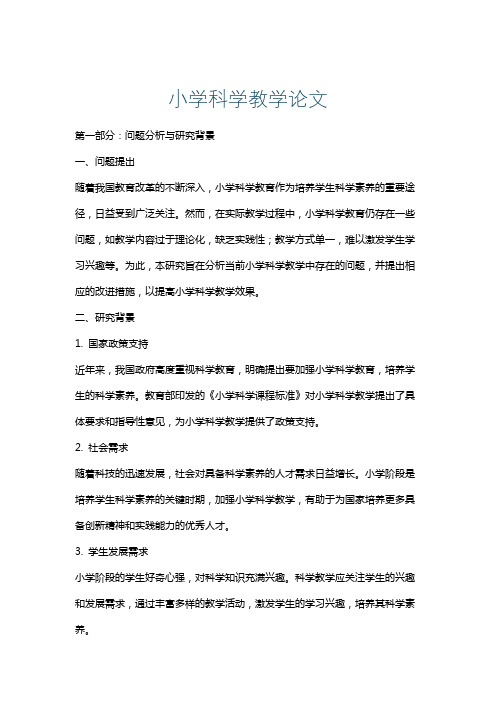 小学科学教学论文

第一部分：问题分析与研究背景

一、问题提出

随着我国教育改革的不断深入，小学科学教育作为培养学生科学素养的重要途径，日益受到广泛关注。然而，在实际教学过程中，小学科学教育仍存在一些问题，如教学内容过于理论化，缺乏实践性；教学方式单一，难以激发学生学习兴趣等。为此，本研究旨在分析当前小学科学教学中存在的问题，并提出相应的改进措施，以提高小学科学教学效果。

二、研究背景

1. 国家政策支持

近年来，我国政府高度重视科学教育，明确提出要加强小学科学教育，培养学生的科学素养。教育部印发的《小学科学课程标准》对小学科学教学提出了具体要求和指导性意见，为小学科学教学提供了政策支持。

2. 社会需求

随着科技的迅速发展，社会对具备科学素养的人才需求日益增长。小学阶段是培养学生科学素养的关键时期，加强小学科学教学，有助于为国家培养更多具备创新精神和实践能力的优秀人才。

3. 学生发展需求

小学阶段的学生好奇心强，对科学知识充满兴趣。科学教学应关注学生的兴趣和发展需求，通过丰富多样的教学活动，激发学生的学习兴趣，培养其科学素养。